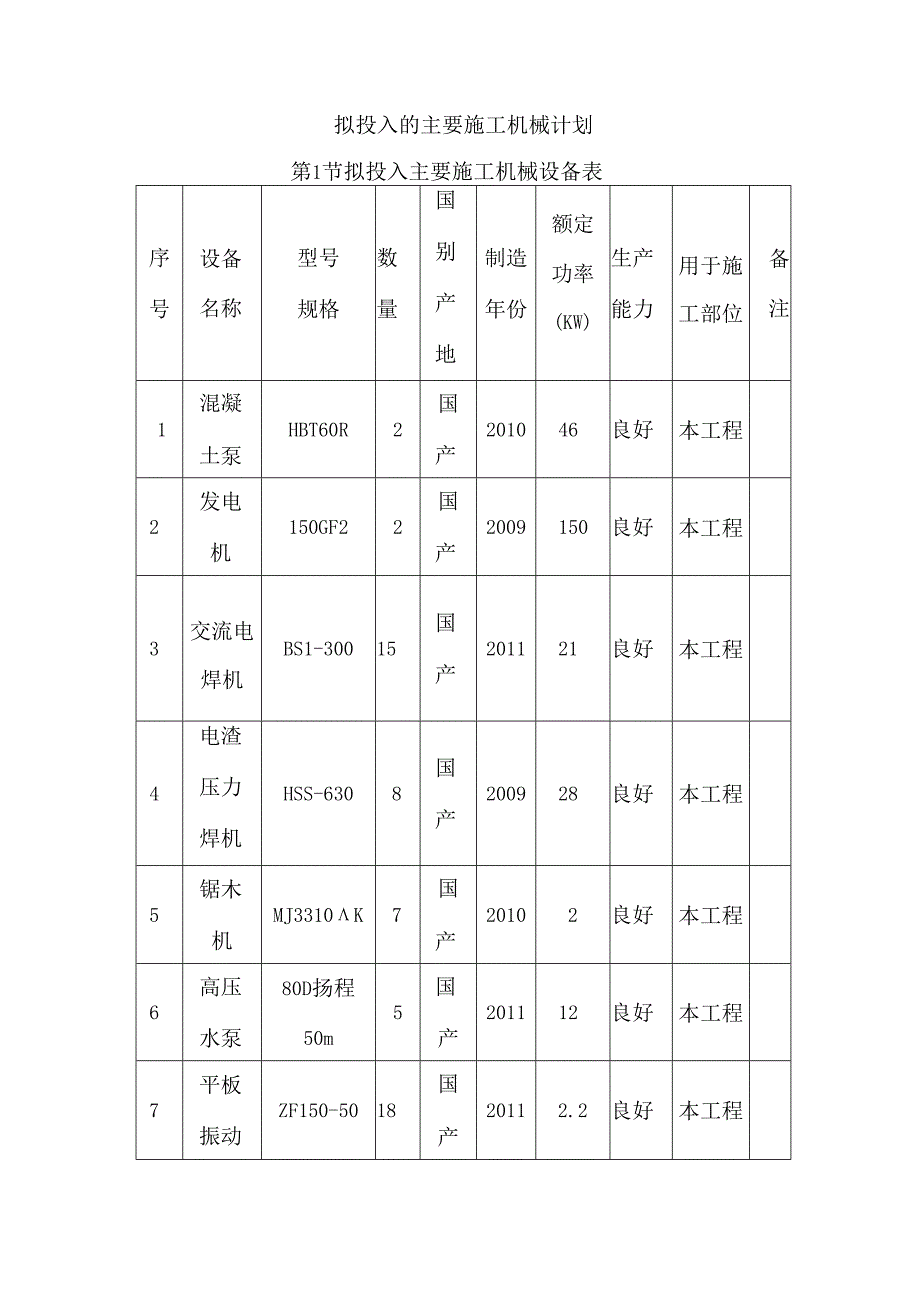 拟投入的主要施工机械计划

第1节拟投入主要施工机械设备表

| 序号 | 设备名称 | 型号规格 | 数量 | 国别产地 | 制造年份 | 额定功率(KW) | 生产能力 | 用于施工部位 | 备注 |
|---|---|---|---|---|---|---|---|---|---|
| 1 | 混凝土泵 | HBT60R | 2 | 国产 | 2010 | 46 | 良好 | 本工程 | |
| 2 | 发电机 | 150GF2 | 2 | 国产 | 2009 | 150 | 良好 | 本工程 | |
| 3 | 交流电焊机 | BS1-300 | 15 | 国产 | 2011 | 21 | 良好 | 本工程 | |
| 4 | 电渣压力焊机 | HSS-630 | 8 | 国产 | 2009 | 28 | 良好 | 本工程 | |
| 5 | 锯木机 | MJ3310ΛK | 7 | 国产 | 2010 | 2 | 良好 | 本工程 | |
| 6 | 高压水泵 | 80D扬程50m | 5 | 国产 | 2011 | 12 | 良好 | 本工程 | |
| 7 | 平板振动 | ZF150-50 | 18 | 国产 | 2011 | 2.2 | 良好 | 本工程 | |